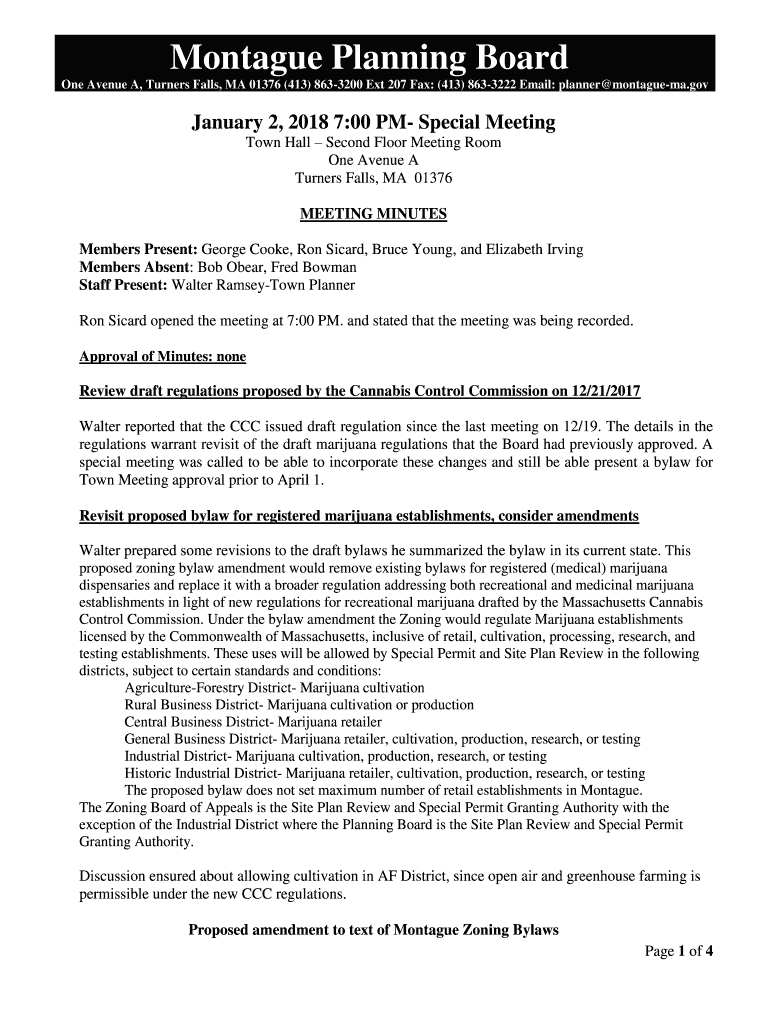 Montague Planning Board

One Avenue A, Turners Falls, MA 01376 (413) 863-3200 Ext 207 Fax: (413) 863-3222 Email: planner@montague-ma.gov

January 2, 2018 7:00 PM- Special Meeting

Town Hall – Second Floor Meeting Room
One Avenue A
Turners Falls, MA 01376

MEETING MINUTES

Members Present: George Cooke, Ron Sicard, Bruce Young, and Elizabeth Irving
Members Absent: Bob Obear, Fred Bowman
Staff Present: Walter Ramsey-Town Planner

Ron Sicard opened the meeting at 7:00 PM. and stated that the meeting was being recorded.

Approval of Minutes: none

Review draft regulations proposed by the Cannabis Control Commission on 12/21/2017

Walter reported that the CCC issued draft regulation since the last meeting on 12/19. The details in the regulations warrant revisit of the draft marijuana regulations that the Board had previously approved. A special meeting was called to be able to incorporate these changes and still be able present a bylaw for Town Meeting approval prior to April 1.

Revisit proposed bylaw for registered marijuana establishments, consider amendments

Walter prepared some revisions to the draft bylaws he summarized the bylaw in its current state. This proposed zoning bylaw amendment would remove existing bylaws for registered (medical) marijuana dispensaries and replace it with a broader regulation addressing both recreational and medicinal marijuana establishments in light of new regulations for recreational marijuana drafted by the Massachusetts Cannabis Control Commission. Under the bylaw amendment the Zoning would regulate Marijuana establishments licensed by the Commonwealth of Massachusetts, inclusive of retail, cultivation, processing, research, and testing establishments. These uses will be allowed by Special Permit and Site Plan Review in the following districts, subject to certain standards and conditions:
Agriculture-Forestry District- Marijuana cultivation
Rural Business District- Marijuana cultivation or production
Central Business District- Marijuana retailer
General Business District- Marijuana retailer, cultivation, production, research, or testing
Industrial District- Marijuana cultivation, production, research, or testing
Historic Industrial District- Marijuana retailer, cultivation, production, research, or testing
The proposed bylaw does not set maximum number of retail establishments in Montague.
The Zoning Board of Appeals is the Site Plan Review and Special Permit Granting Authority with the exception of the Industrial District where the Planning Board is the Site Plan Review and Special Permit Granting Authority.

Discussion ensured about allowing cultivation in AF District, since open air and greenhouse farming is permissible under the new CCC regulations.

Proposed amendment to text of Montague Zoning Bylaws

Page 1 of 4